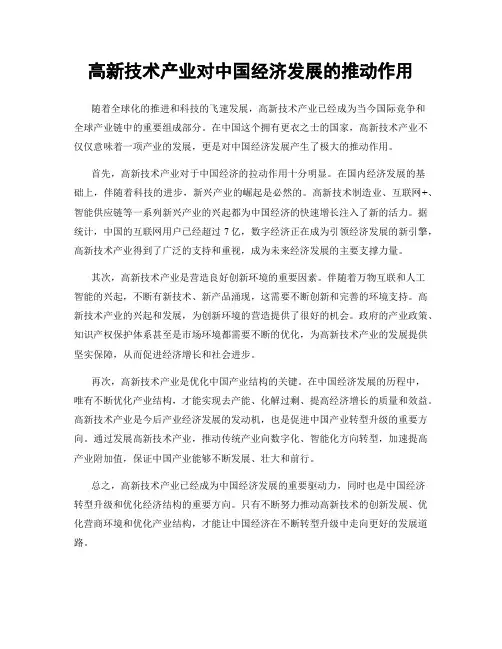 高新技术产业对中国经济发展的推动作用

随着全球化的推进和科技的飞速发展，高新技术产业已经成为当今国际竞争和全球产业链中的重要组成部分。在中国这个拥有更衣之士的国家，高新技术产业不仅仅意味着一项产业的发展，更是对中国经济发展产生了极大的推动作用。

首先，高新技术产业对于中国经济的拉动作用十分明显。在国内经济发展的基础上，伴随着科技的进步，新兴产业的崛起是必然的。高新技术制造业、互联网+、智能供应链等一系列新兴产业的兴起都为中国经济的快速增长注入了新的活力。据统计，中国的互联网用户已经超过 7 亿，数字经济正在成为引领经济发展的新引擎，高新技术产业得到了广泛的支持和重视，成为未来经济发展的主要支撑力量。

其次，高新技术产业是营造良好创新环境的重要因素。伴随着万物互联和人工智能的兴起，不断有新技术、新产品涌现，这需要不断创新和完善的环境支持。高新技术产业的兴起和发展，为创新环境的营造提供了很好的机会。政府的产业政策、知识产权保护体系甚至是市场环境都需要不断的优化，为高新技术产业的发展提供坚实保障，从而促进经济增长和社会进步。

再次，高新技术产业是优化中国产业结构的关键。在中国经济发展的历程中，唯有不断优化产业结构，才能实现去产能、化解过剩、提高经济增长的质量和效益。高新技术产业是今后产业经济发展的发动机，也是促进中国产业转型升级的重要方向。通过发展高新技术产业，推动传统产业向数字化、智能化方向转型，加速提高产业附加值，保证中国产业能够不断发展、壮大和前行。

总之，高新技术产业已经成为中国经济发展的重要驱动力，同时也是中国经济转型升级和优化经济结构的重要方向。只有不断努力推动高新技术的创新发展、优化营商环境和优化产业结构，才能让中国经济在不断转型升级中走向更好的发展道路。